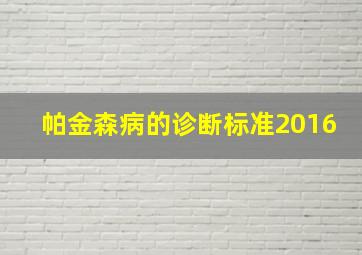 帕金森病的诊断标准2016